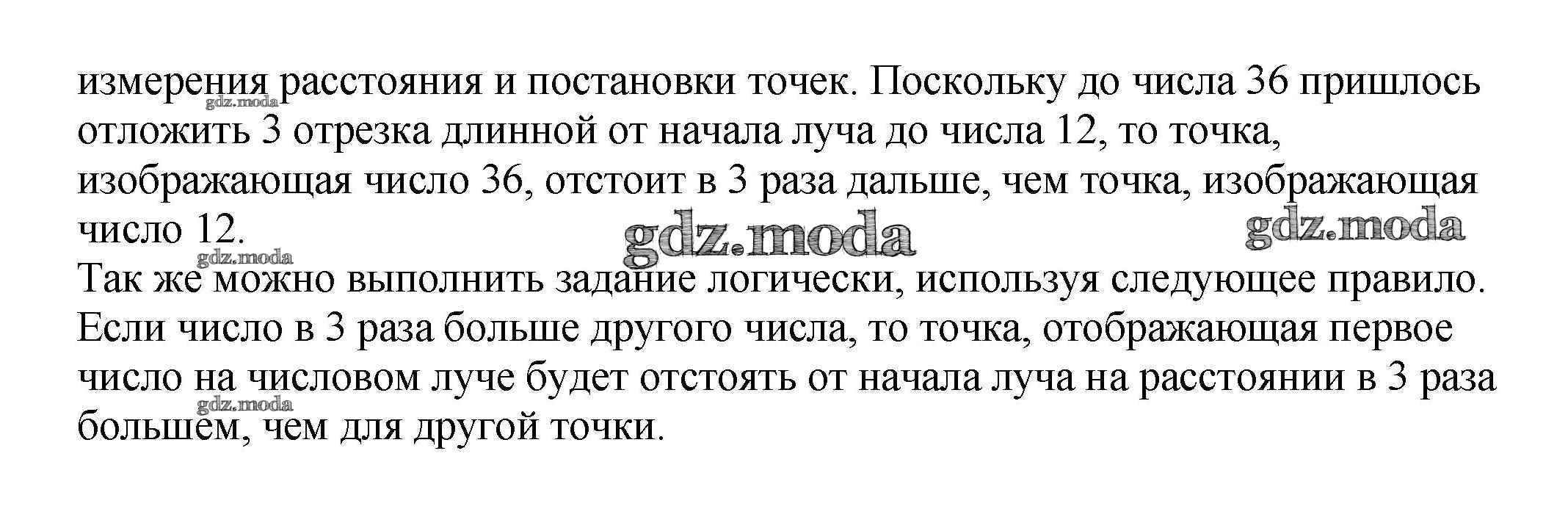 измерения расстояния и постановки точек. Поскольку до числа 36 пришлось отложить 3 отрезка длинной от начала луча до числа 12, то точка, изображающая число 36, отстоит в 3 раза дальше, чем точка, изображающая число 12.

Так же можно выполнить задание логически, используя следующее правило. Если число в 3 раза больше другого числа, то точка, отображающая первое число на числовом луче будет отстоять от начала луча на расстоянии в 3 раза большем, чем для другой точки.

gdz.moda